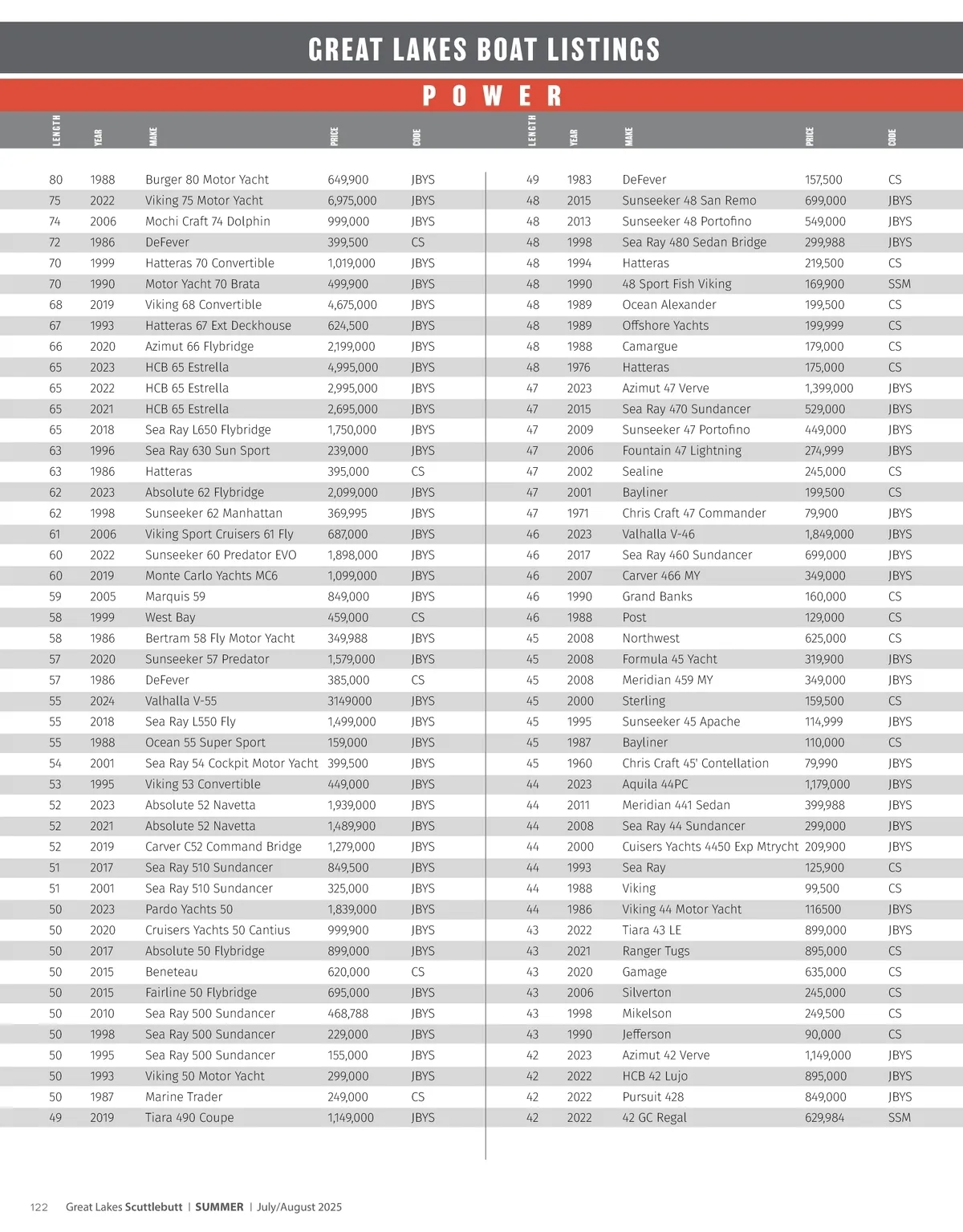 GREAT LAKES BOAT LISTINGS

POWER

| LENGTH | YEAR | MAKE | PRICE | CODE |
|---|---|---|---|---|
| 80 | 1988 | Burger 80 Motor Yacht | 649,900 | JBYS |
| 75 | 2022 | Viking 75 Motor Yacht | 6,975,000 | JBYS |
| 74 | 2006 | Mochi Craft 74 Dolphin | 999,000 | JBYS |
| 72 | 1986 | DeFever | 399,500 | CS |
| 70 | 1999 | Hatteras 70 Convertible | 1,019,000 | JBYS |
| 70 | 1990 | Motor Yacht 70 Brata | 499,900 | JBYS |
| 68 | 2019 | Viking 68 Convertible | 4,675,000 | JBYS |
| 67 | 1993 | Hatteras 67 Ext Deckhouse | 624,500 | JBYS |
| 66 | 2020 | Azimut 66 Flybridge | 2,199,000 | JBYS |
| 65 | 2023 | HCB 65 Estrella | 4,995,000 | JBYS |
| 65 | 2022 | HCB 65 Estrella | 2,995,000 | JBYS |
| 65 | 2021 | HCB 65 Estrella | 2,695,000 | JBYS |
| 65 | 2018 | Sea Ray L650 Flybridge | 1,750,000 | JBYS |
| 63 | 1996 | Sea Ray 630 Sun Sport | 239,000 | JBYS |
| 63 | 1986 | Hatteras | 395,000 | CS |
| 62 | 2023 | Absolute 62 Flybridge | 2,099,000 | JBYS |
| 62 | 1998 | Sunseeker 62 Manhattan | 369,995 | JBYS |
| 61 | 2006 | Viking Sport Cruisers 61 Fly | 687,000 | JBYS |
| 60 | 2022 | Sunseeker 60 Predator EVO | 1,898,000 | JBYS |
| 60 | 2019 | Monte Carlo Yachts MC6 | 1,099,000 | JBYS |
| 59 | 2005 | Marquis 59 | 849,000 | JBYS |
| 58 | 1999 | West Bay | 459,000 | CS |
| 58 | 1986 | Bertram 58 Fly Motor Yacht | 349,988 | JBYS |
| 57 | 2020 | Sunseeker 57 Predator | 1,579,000 | JBYS |
| 57 | 1986 | DeFever | 385,000 | CS |
| 55 | 2024 | Valhalla V-55 | 3149000 | JBYS |
| 55 | 2018 | Sea Ray L550 Fly | 1,499,000 | JBYS |
| 55 | 1988 | Ocean 55 Super Sport | 159,000 | JBYS |
| 54 | 2001 | Sea Ray 54 Cockpit Motor Yacht | 399,500 | JBYS |
| 53 | 1995 | Viking 53 Convertible | 449,000 | JBYS |
| 52 | 2023 | Absolute 52 Navetta | 1,939,000 | JBYS |
| 52 | 2021 | Absolute 52 Navetta | 1,489,900 | JBYS |
| 52 | 2019 | Carver C52 Command Bridge | 1,279,000 | JBYS |
| 51 | 2017 | Sea Ray 510 Sundancer | 849,500 | JBYS |
| 51 | 2001 | Sea Ray 510 Sundancer | 325,000 | JBYS |
| 50 | 2023 | Pardo Yachts 50 | 1,839,000 | JBYS |
| 50 | 2020 | Cruisers Yachts 50 Cantius | 999,900 | JBYS |
| 50 | 2017 | Absolute 50 Flybridge | 899,000 | JBYS |
| 50 | 2015 | Beneteau | 620,000 | CS |
| 50 | 2015 | Fairline 50 Flybridge | 695,000 | JBYS |
| 50 | 2010 | Sea Ray 500 Sundancer | 468,788 | JBYS |
| 50 | 1998 | Sea Ray 500 Sundancer | 229,000 | JBYS |
| 50 | 1995 | Sea Ray 500 Sundancer | 155,000 | JBYS |
| 50 | 1993 | Viking 50 Motor Yacht | 299,000 | JBYS |
| 50 | 1987 | Marine Trader | 249,000 | CS |
| 49 | 2019 | Tiara 490 Coupe | 1,149,000 | JBYS |

| LENGTH | YEAR | MAKE | PRICE | CODE |
|---|---|---|---|---|
| 49 | 1983 | DeFever | 157,500 | CS |
| 48 | 2015 | Sunseeker 48 San Remo | 699,000 | JBYS |
| 48 | 2013 | Sunseeker 48 Portofino | 549,000 | JBYS |
| 48 | 1998 | Sea Ray 480 Sedan Bridge | 299,988 | JBYS |
| 48 | 1994 | Hatteras | 219,500 | CS |
| 48 | 1990 | 48 Sport Fish Viking | 169,900 | SSM |
| 48 | 1989 | Ocean Alexander | 199,500 | CS |
| 48 | 1989 | Offshore Yachts | 199,999 | CS |
| 48 | 1988 | Camargue | 179,000 | CS |
| 48 | 1976 | Hatteras | 175,000 | CS |
| 47 | 2023 | Azimut 47 Verve | 1,399,000 | JBYS |
| 47 | 2015 | Sea Ray 470 Sundancer | 529,000 | JBYS |
| 47 | 2009 | Sunseeker 47 Portofino | 449,000 | JBYS |
| 47 | 2006 | Fountain 47 Lightning | 274,999 | JBYS |
| 47 | 2002 | Sealine | 245,000 | CS |
| 47 | 2001 | Bayliner | 199,500 | CS |
| 47 | 1971 | Chris Craft 47 Commander | 79,900 | JBYS |
| 46 | 2023 | Valhalla V-46 | 1,849,000 | JBYS |
| 46 | 2017 | Sea Ray 460 Sundancer | 699,000 | JBYS |
| 46 | 2007 | Carver 466 MY | 349,000 | JBYS |
| 46 | 1990 | Grand Banks | 160,000 | CS |
| 46 | 1988 | Post | 129,000 | CS |
| 45 | 2008 | Northwest | 625,000 | CS |
| 45 | 2008 | Formula 45 Yacht | 319,900 | JBYS |
| 45 | 2008 | Meridian 459 MY | 349,000 | JBYS |
| 45 | 2000 | Sterling | 159,500 | CS |
| 45 | 1995 | Sunseeker 45 Apache | 114,999 | JBYS |
| 45 | 1987 | Bayliner | 110,000 | CS |
| 45 | 1960 | Chris Craft 45' Contellation | 79,990 | JBYS |
| 44 | 2023 | Aquila 44PC | 1,179,000 | JBYS |
| 44 | 2011 | Meridian 441 Sedan | 399,988 | JBYS |
| 44 | 2008 | Sea Ray 44 Sundancer | 299,000 | JBYS |
| 44 | 2000 | Cuisers Yachts 4450 Exp Mtrycht | 209,900 | JBYS |
| 44 | 1993 | Sea Ray | 125,900 | CS |
| 44 | 1988 | Viking | 99,500 | CS |
| 44 | 1986 | Viking 44 Motor Yacht | 116500 | JBYS |
| 43 | 2022 | Tiara 43 LE | 899,000 | JBYS |
| 43 | 2021 | Ranger Tugs | 895,000 | CS |
| 43 | 2020 | Gamage | 635,000 | CS |
| 43 | 2006 | Silverton | 245,000 | CS |
| 43 | 1998 | Mikelson | 249,500 | CS |
| 43 | 1990 | Jefferson | 90,000 | CS |
| 42 | 2023 | Azimut 42 Verve | 1,149,000 | JBYS |
| 42 | 2022 | HCB 42 Lujo | 895,000 | JBYS |
| 42 | 2022 | Pursuit 428 | 849,000 | JBYS |
| 42 | 2022 | 42 GC Regal | 629,984 | SSM |

122 Great Lakes Scuttlebutt | SUMMER | July/August 2025